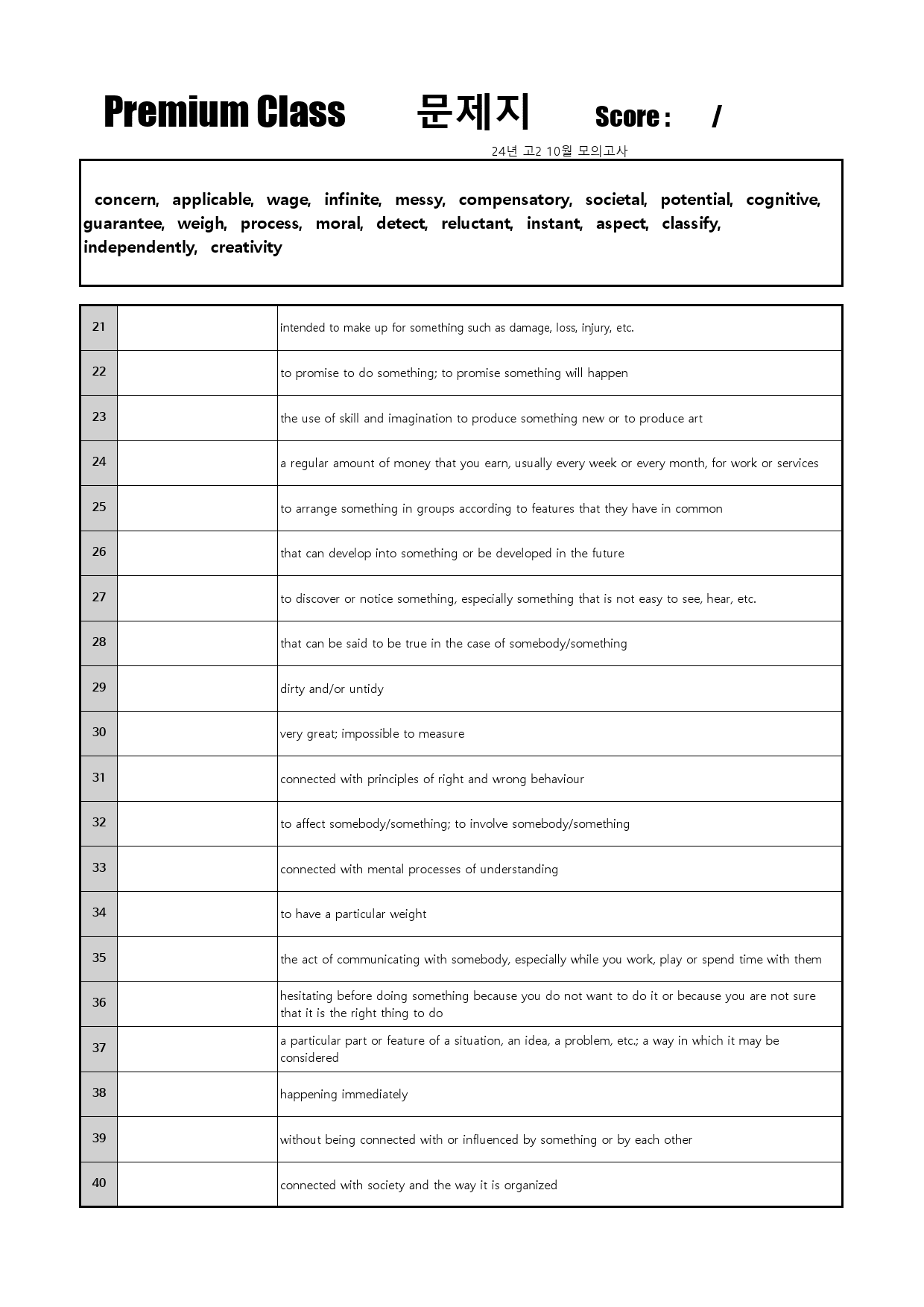 Premium Class 문제지 Score : /

24년 고2 10월 모의고사

concern, applicable, wage, infinite, messy, compensatory, societal, potential, cognitive, guarantee, weigh, process, moral, detect, reluctant, instant, aspect, classify, independently, creativity

| 21 |  | intended to make up for something such as damage, loss, injury, etc. |
|---|---|---|
| 22 |  | to promise to do something; to promise something will happen |
| 23 |  | the use of skill and imagination to produce something new or to produce art |
| 24 |  | a regular amount of money that you earn, usually every week or every month, for work or services |
| 25 |  | to arrange something in groups according to features that they have in common |
| 26 |  | that can develop into something or be developed in the future |
| 27 |  | to discover or notice something, especially something that is not easy to see, hear, etc. |
| 28 |  | that can be said to be true in the case of somebody/something |
| 29 |  | dirty and/or untidy |
| 30 |  | very great; impossible to measure |
| 31 |  | connected with principles of right and wrong behaviour |
| 32 |  | to affect somebody/something; to involve somebody/something |
| 33 |  | connected with mental processes of understanding |
| 34 |  | to have a particular weight |
| 35 |  | the act of communicating with somebody, especially while you work, play or spend time with them |
| 36 |  | hesitating before doing something because you do not want to do it or because you are not sure that it is the right thing to do |
| 37 |  | a particular part or feature of a situation, an idea, a problem, etc.; a way in which it may be considered |
| 38 |  | happening immediately |
| 39 |  | without being connected with or influenced by something or by each other |
| 40 |  | connected with society and the way it is organized |